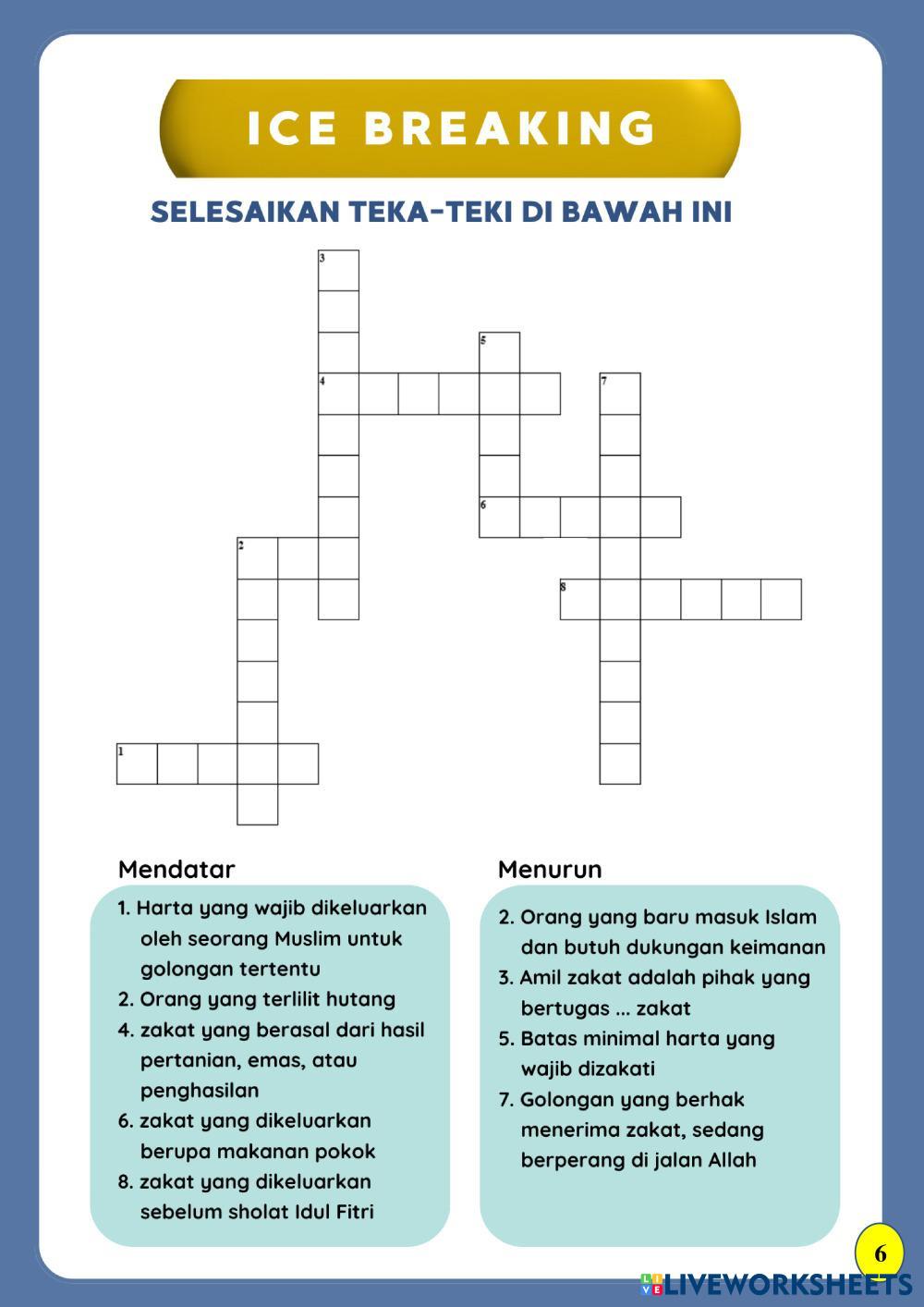 ICE BREAKING

SELESAIKAN TEKA-TEKI DI BAWAH INI

3
5
4
7
6
2
8
1

Mendatar

1. Harta yang wajib dikeluarkan oleh seorang Muslim untuk golongan tertentu
2. Orang yang terlilit hutang
4. zakat yang berasal dari hasil pertanian, emas, atau penghasilan
6. zakat yang dikeluarkan berupa makanan pokok
8. zakat yang dikeluarkan sebelum sholat Idul Fitri

Menurun

2. Orang yang baru masuk Islam dan butuh dukungan keimanan
3. Amil zakat adalah pihak yang bertugas ... zakat
5. Batas minimal harta yang wajib dizakati
7. Golongan yang berhak menerima zakat, sedang berperang di jalan Allah

6

LIVEWORKSHEETS